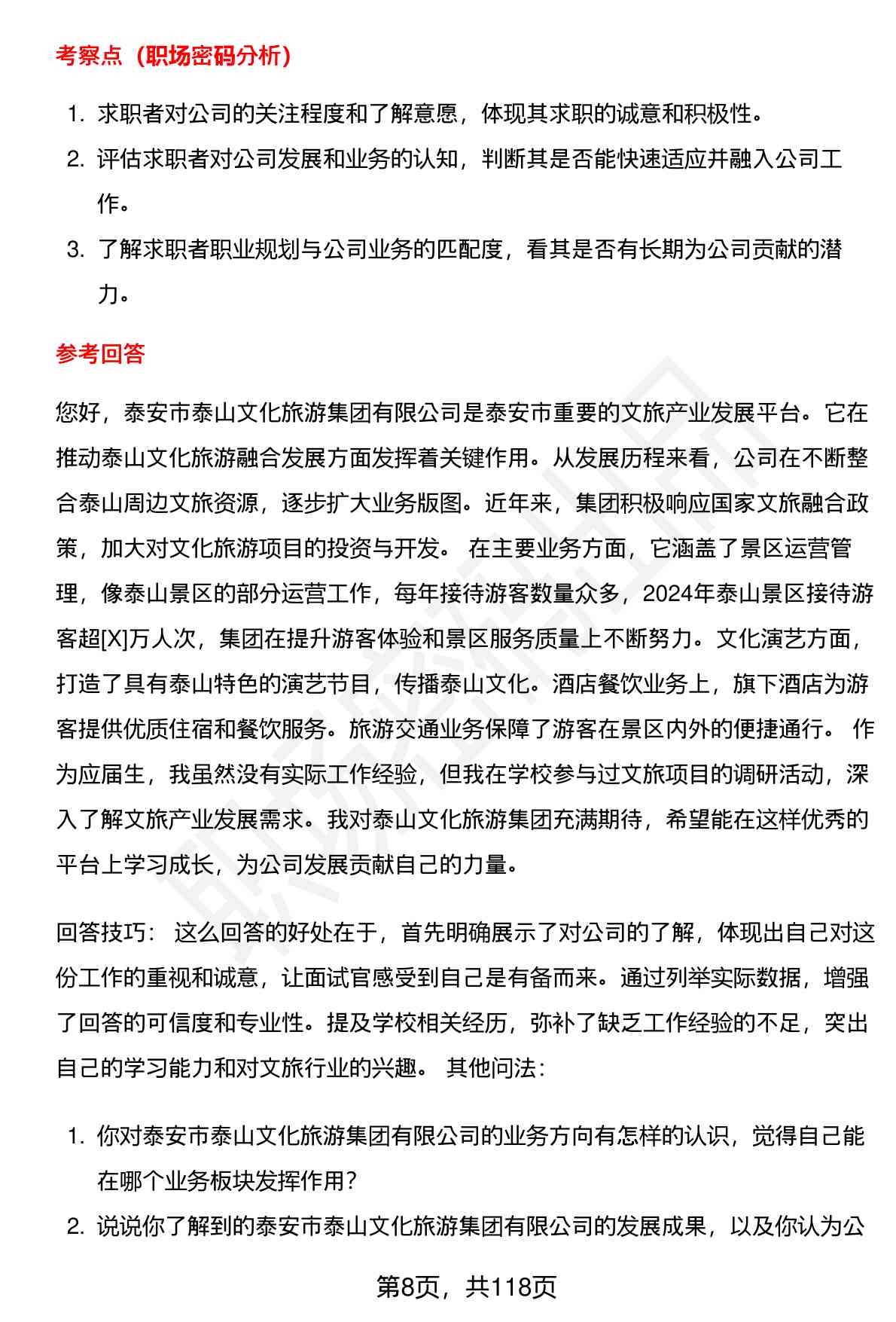 考察点（职场密码分析）

1. 求职者对公司的关注程度和了解意愿，体现其求职的诚意和积极性。
2. 评估求职者对公司发展和业务的认知，判断其是否能快速适应并融入公司工作。
3. 了解求职者职业规划与公司业务的匹配度，看其是否有长期为公司贡献的潜力。

参考回答

您好，泰安市泰山文化旅游集团有限公司是泰安市重要的文旅产业发展平台。它在推动泰山文化旅游融合发展方面发挥着关键作用。从发展历程来看，公司在不断整合泰山周边文旅资源，逐步扩大业务版图。近年来，集团积极响应国家文旅融合政策，加大对文化旅游项目的投资与开发。 在主要业务方面，它涵盖了景区运营管理，像泰山景区的部分运营工作，每年接待游客数量众多，2024年泰山景区接待游客超[X]万人次，集团在提升游客体验和景区服务质量上不断努力。文化演艺方面，打造了具有泰山特色的演艺节目，传播泰山文化。酒店餐饮业务上，旗下酒店为游客提供优质住宿和餐饮服务。旅游交通业务保障了游客在景区内外的便捷通行。 作为应届生，我虽然没有实际工作经验，但我在学校参与过文旅项目的调研活动，深入了解文旅产业发展需求。我对泰山文化旅游集团充满期待，希望能在这样优秀的平台上学习成长，为公司发展贡献自己的力量。

回答技巧： 这么回答的好处在于，首先明确展示了对公司的了解，体现出自己对这份工作的重视和诚意，让面试官感受到自己是有备而来。通过列举实际数据，增强了回答的可信度和专业性。提及学校相关经历，弥补了缺乏工作经验的不足，突出自己的学习能力和对文旅行业的兴趣。 其他问法：

1. 你对泰安市泰山文化旅游集团有限公司的业务方向有怎样的认识，觉得自己能在哪个业务板块发挥作用？
2. 说说你了解到的泰安市泰山文化旅游集团有限公司的发展成果，以及你认为公

第8页，共118页